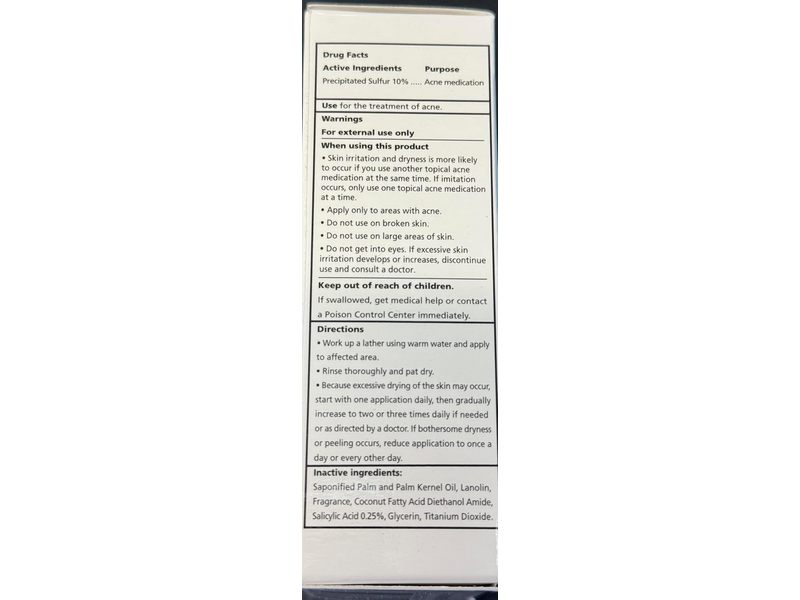 Drug Facts

Active Ingredients Purpose
Precipitated Sulfur 10% ..... Acne medication

Use for the treatment of acne.

Warnings

For external use only

When using this product

• Skin irritation and dryness is more likely to occur if you use another topical acne medication at the same time. If imitation occurs, only use one topical acne medication at a time.

• Apply only to areas with acne.

• Do not use on broken skin.

• Do not use on large areas of skin.

• Do not get into eyes. If excessive skin irritation develops or increases, discontinue use and consult a doctor.

Keep out of reach of children.

If swallowed, get medical help or contact a Poison Control Center immediately.

Directions

• Work up a lather using warm water and apply to affected area.

• Rinse thoroughly and pat dry.

• Because excessive drying of the skin may occur, start with one application daily, then gradually increase to two or three times daily if needed or as directed by a doctor. If bothersome dryness or peeling occurs, reduce application to once a day or every other day.

Inactive ingredients:

Saponified Palm and Palm Kernel Oil, Lanolin, Fragrance, Coconut Fatty Acid Diethanol Amide, Salicylic Acid 0.25%, Glycerin, Titanium Dioxide.